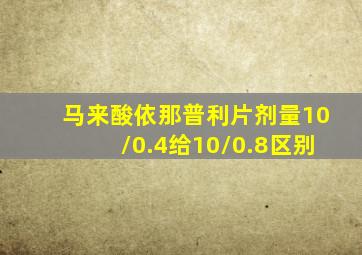 马来酸依那普利片剂量10/0.4给10/0.8区别